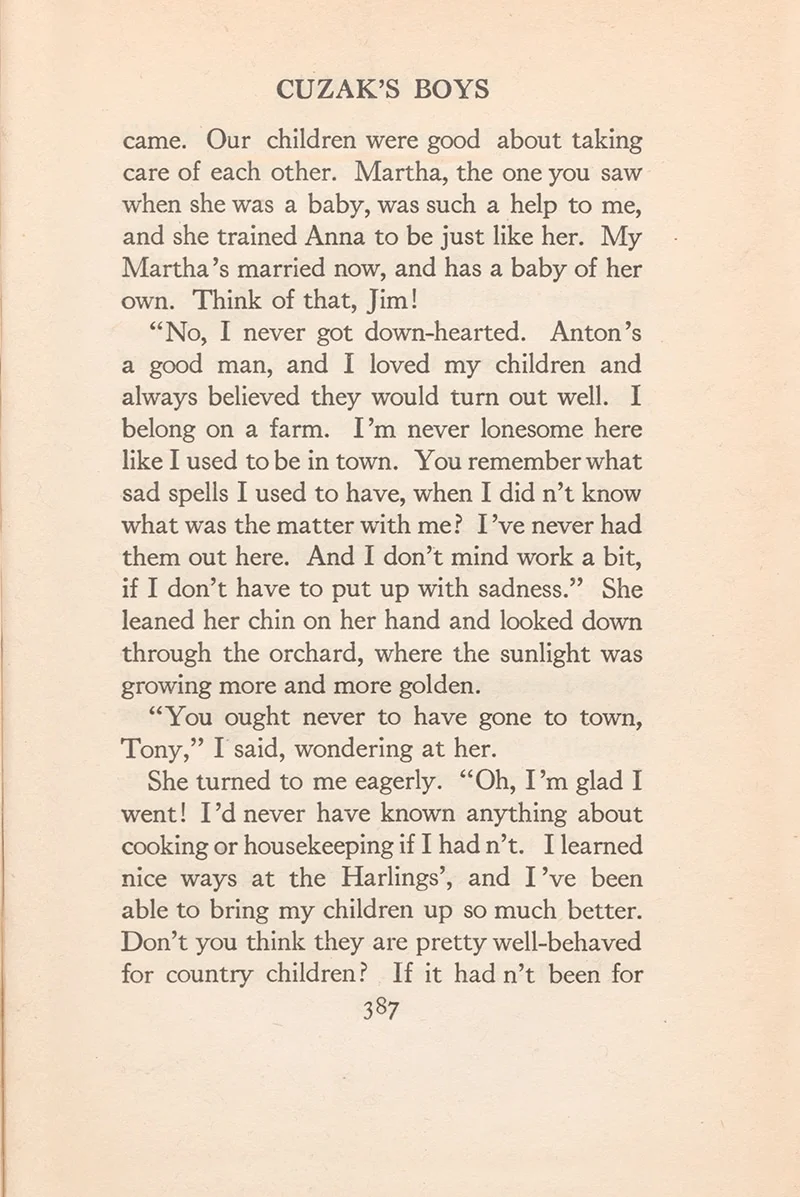 CUZAK'S BOYS

came. Our children were good about taking care of each other. Martha, the one you saw when she was a baby, was such a help to me, and she trained Anna to be just like her. My Martha's married now, and has a baby of her own. Think of that, Jim!

"No, I never got down-hearted. Anton's a good man, and I loved my children and always believed they would turn out well. I belong on a farm. I'm never lonesome here like I used to be in town. You remember what sad spells I used to have, when I did n't know what was the matter with me? I've never had them out here. And I don't mind work a bit, if I don't have to put up with sadness." She leaned her chin on her hand and looked down through the orchard, where the sunlight was growing more and more golden.

"You ought never to have gone to town, Tony," I said, wondering at her.

She turned to me eagerly. "Oh, I'm glad I went! I'd never have known anything about cooking or housekeeping if I had n't. I learned nice ways at the Harlings', and I've been able to bring my children up so much better. Don't you think they are pretty well-behaved for country children? If it had n't been for

387